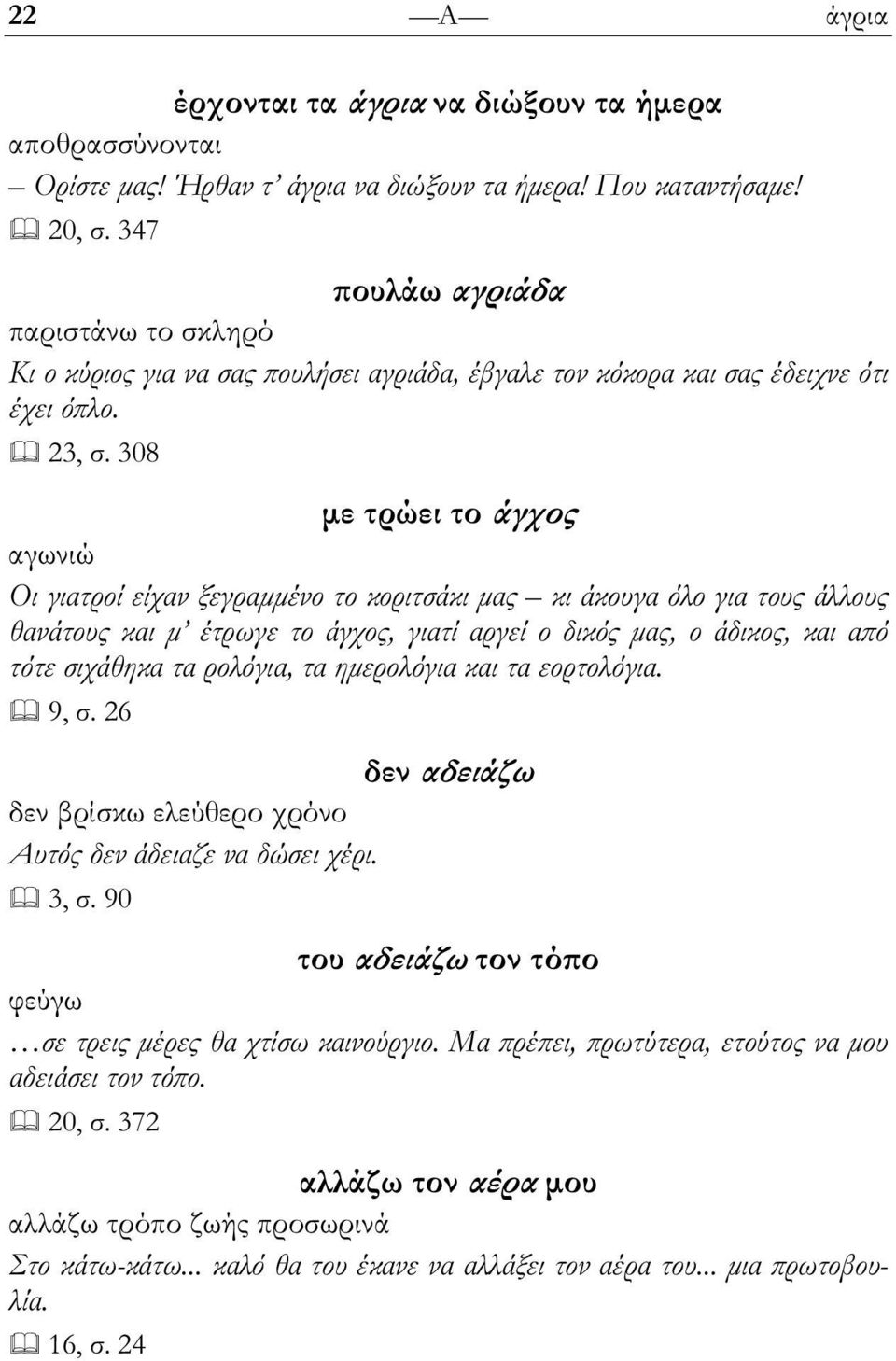 22 —Α— άγρια

έρχονται τα άγρια να διώξουν τα ήμερα

αποθρασσύνονται

– Ορίστε μας! Ήρθαν τ' άγρια να διώξουν τα ήμερα! Που καταντήσαμε!

20, σ. 347

πουλάω αγριάδα

παριστάνω το σκληρό

Κι ο κύριος για να σας πουλήσει αγριάδα, έβγαλε τον κόκορα και σας έδειχνε ότι έχει όπλο.

23, σ. 308

με τρώει το άγχος

αγωνιώ

Οι γιατροί είχαν ξεγραμμένο το κοριτσάκι μας – κι άκουγα όλο για τους άλλους θανάτους και μ' έτρωγε το άγχος, γιατί αργεί ο δικός μας, ο άδικος, και από τότε σιχάθηκα τα ρολόγια, τα ημερολόγια και τα εορτολόγια.

9, σ. 26

δεν αδειάζω

δεν βρίσκω ελεύθερο χρόνο

Αυτός δεν άδειαζε να δώσει χέρι.

3, σ. 90

του αδειάζω τον τόπο

φεύγω

…σε τρεις μέρες θα χτίσω καινούργιο. Μα πρέπει, πρωτύτερα, ετούτος να μου αδειάσει τον τόπο.

20, σ. 372

αλλάζω τον αέρα μου

αλλάζω τρόπο ζωής προσωρινά

Στο κάτω-κάτω... καλό θα του έκανε να αλλάξει τον αέρα του... μια πρωτοβουλία.

16, σ. 24